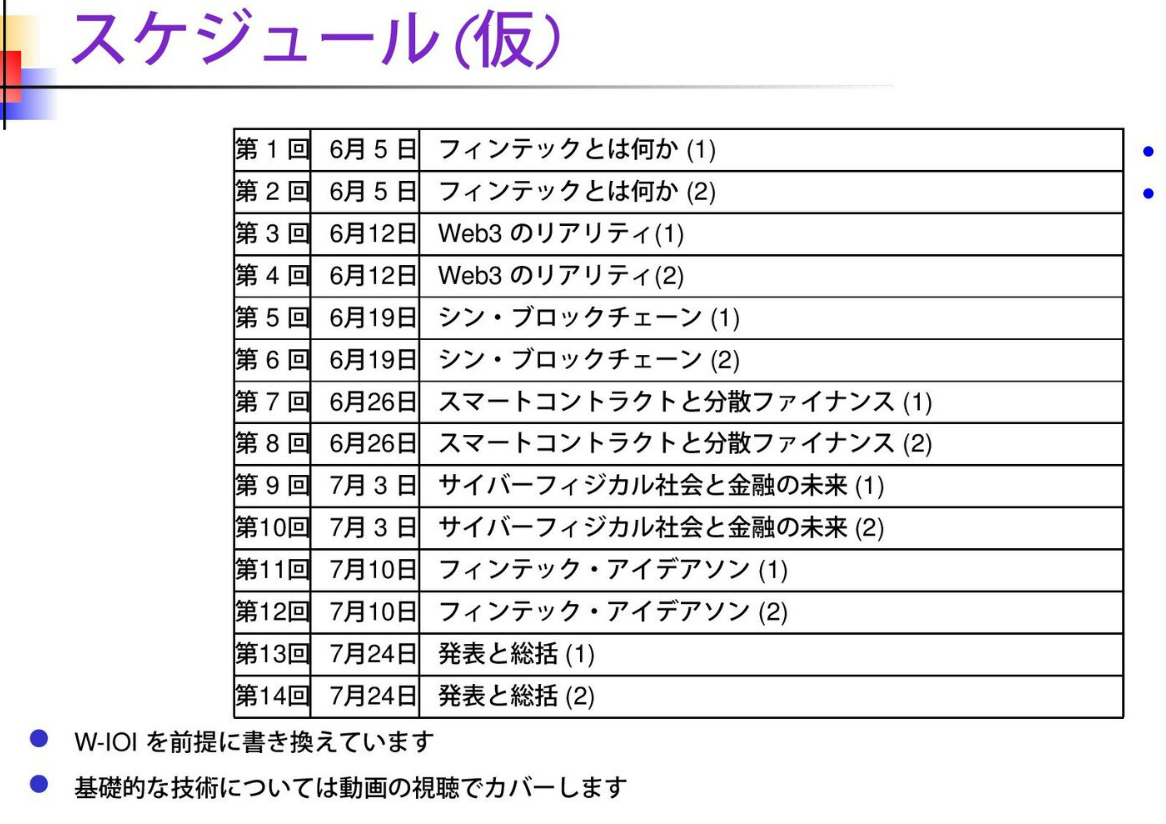 スケジュール(仮)

| 第1回 | 6月5日 | フィンテックとは何か(1) |
|---|---|---|
| 第2回 | 6月5日 | フィンテックとは何か(2) |
| 第3回 | 6月12日 | Web3のリアリティ(1) |
| 第4回 | 6月12日 | Web3のリアリティ(2) |
| 第5回 | 6月19日 | シン・ブロックチェーン(1) |
| 第6回 | 6月19日 | シン・ブロックチェーン(2) |
| 第7回 | 6月26日 | スマートコントラクトと分散ファイナンス(1) |
| 第8回 | 6月26日 | スマートコントラクトと分散ファイナンス(2) |
| 第9回 | 7月3日 | サイバーフィジカル社会と金融の未来(1) |
| 第10回 | 7月3日 | サイバーフィジカル社会と金融の未来(2) |
| 第11回 | 7月10日 | フィンテック・アイデアソン(1) |
| 第12回 | 7月10日 | フィンテック・アイデアソン(2) |
| 第13回 | 7月24日 | 発表と総括(1) |
| 第14回 | 7月24日 | 発表と総括(2) |

• W-IOIを前提に書き換えています

• 基礎的な技術については動画の視聴でカバーします